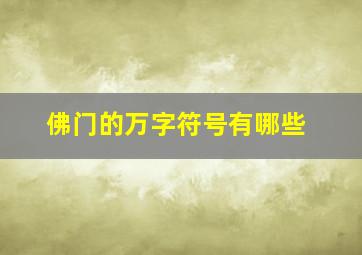 佛门的万字符号有哪些